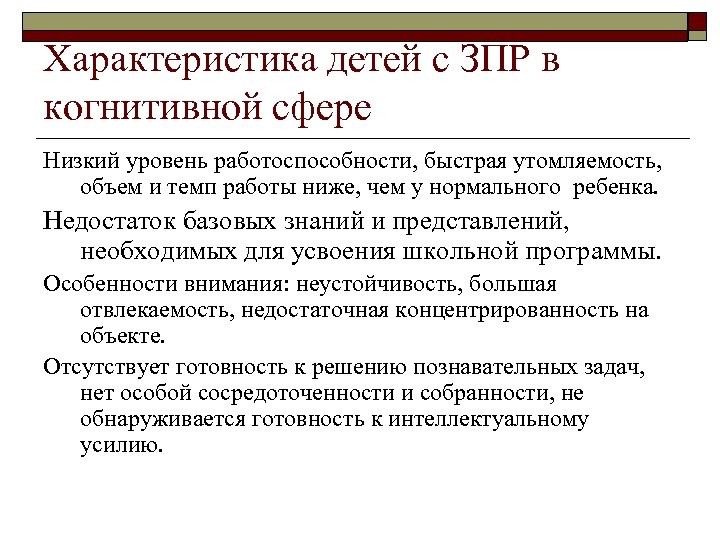 Характеристика детей с ЗПР в когнитивной сфере

Низкий уровень работоспособности, быстрая утомляемость, объем и темп работы ниже, чем у нормального ребенка.

Недостаток базовых знаний и представлений, необходимых для усвоения школьной программы.

Особенности внимания: неустойчивость, большая отвлекаемость, недостаточная концентрированность на объекте.

Отсутствует готовность к решению познавательных задач, нет особой сосредоточенности и собранности, не обнаруживается готовность к интеллектуальному усилию.